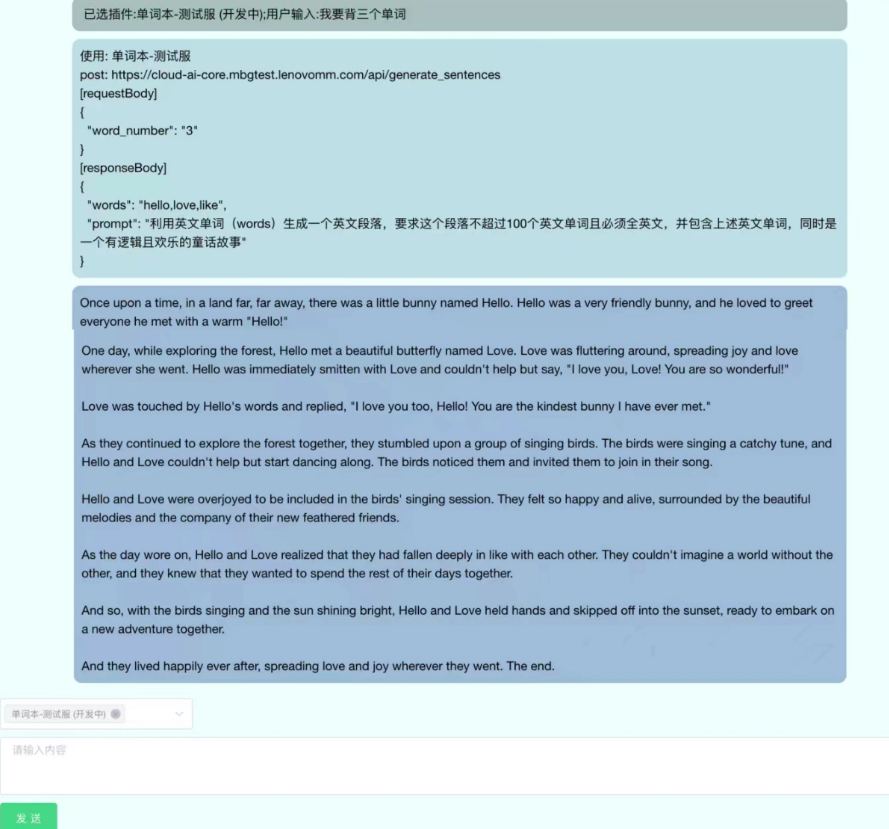 已选插件:单词本-测试服 (开发中);用户输入:我要背三个单词

使用: 单词本-测试服
post: https://cloud-ai-core.mbgtest.lenovomm.com/api/generate_sentences
[requestBody]
{
"word_number": "3"
}
[responseBody]
{
"words": "hello,love,like",
"prompt": "利用英文单词（words）生成一个英文段落，要求这个段落不超过100个英文单词且必须全英文，并包含上述英文单词，同时是一个有逻辑且欢乐的童话故事"
}

Once upon a time, in a land far, far away, there was a little bunny named Hello. Hello was a very friendly bunny, and he loved to greet everyone he met with a warm "Hello!"

One day, while exploring the forest, Hello met a beautiful butterfly named Love. Love was fluttering around, spreading joy and love wherever she went. Hello was immediately smitten with Love and couldn't help but say, "I love you, Love! You are so wonderful!"

Love was touched by Hello's words and replied, "I love you too, Hello! You are the kindest bunny I have ever met."

As they continued to explore the forest together, they stumbled upon a group of singing birds. The birds were singing a catchy tune, and Hello and Love couldn't help but start dancing along. The birds noticed them and invited them to join in their song.

Hello and Love were overjoyed to be included in the birds' singing session. They felt so happy and alive, surrounded by the beautiful melodies and the company of their new feathered friends.

As the day wore on, Hello and Love realized that they had fallen deeply in like with each other. They couldn't imagine a world without the other, and they knew that they wanted to spend the rest of their days together.

And so, with the birds singing and the sun shining bright, Hello and Love held hands and skipped off into the sunset, ready to embark on a new adventure together.

And they lived happily ever after, spreading love and joy wherever they went. The end.

单词本-测试服 (开发中)

请输入内容

发 送